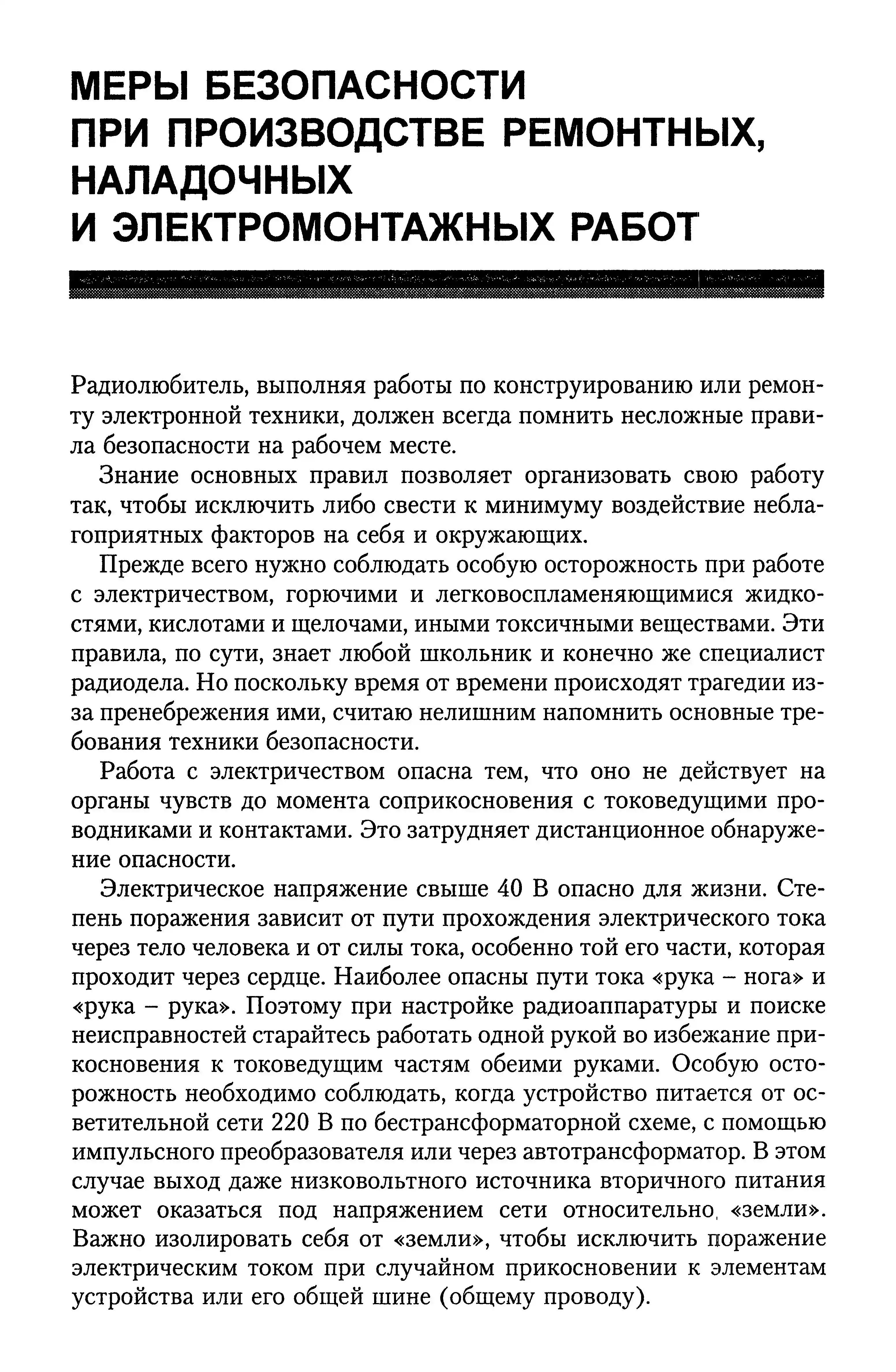 МЕРЫ БЕЗОПАСНОСТИ
ПРИ ПРОИЗВОДСТВЕ РЕМОНТНЫХ,
НАЛАДОЧНЫХ
И ЭЛЕКТРОМОНТАЖНЫХ РАБОТ

Радиолюбитель, выполняя работы по конструированию или ремонту электронной техники, должен всегда помнить несложные правила безопасности на рабочем месте.

Знание основных правил позволяет организовать свою работу так, чтобы исключить либо свести к минимуму воздействие неблагоприятных факторов на себя и окружающих.

Прежде всего нужно соблюдать особую осторожность при работе с электричеством, горючими и легковоспламеняющимися жидкостями, кислотами и щелочами, иными токсичными веществами. Эти правила, по сути, знает любой школьник и конечно же специалист радиодела. Но поскольку время от времени происходят трагедии из-за пренебрежения ими, считаю нелишним напомнить основные требования техники безопасности.

Работа с электричеством опасна тем, что оно не действует на органы чувств до момента соприкосновения с токоведущими проводниками и контактами. Это затрудняет дистанционное обнаружение опасности.

Электрическое напряжение свыше 40 В опасно для жизни. Степень поражения зависит от пути прохождения электрического тока через тело человека и от силы тока, особенно той его части, которая проходит через сердце. Наиболее опасны пути тока «рука – нога» и «рука – рука». Поэтому при настройке радиоаппаратуры и поиске неисправностей старайтесь работать одной рукой во избежание прикосновения к токоведущим частям обеими руками. Особую осторожность необходимо соблюдать, когда устройство питается от осветительной сети 220 В по бестрансформаторной схеме, с помощью импульсного преобразователя или через автотрансформатор. В этом случае выход даже низковольтного источника вторичного питания может оказаться под напряжением сети относительно «земли». Важно изолировать себя от «земли», чтобы исключить поражение электрическим током при случайном прикосновении к элементам устройства или его общей шине (общему проводу).